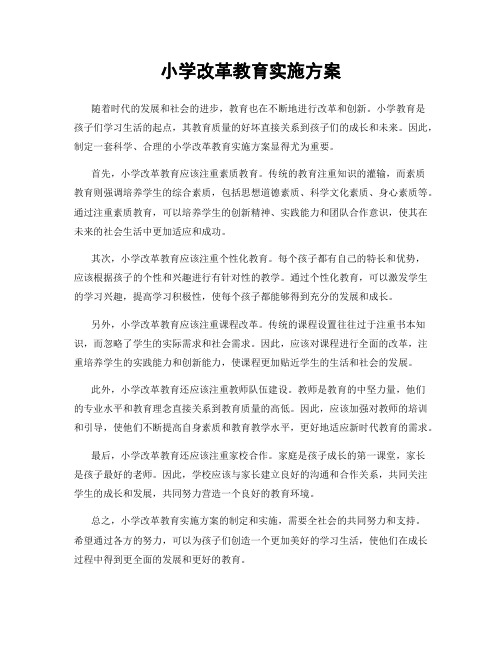 小学改革教育实施方案

随着时代的发展和社会的进步，教育也在不断地进行改革和创新。小学教育是孩子们学习生活的起点，其教育质量的好坏直接关系到孩子们的成长和未来。因此，制定一套科学、合理的小学改革教育实施方案显得尤为重要。

首先，小学改革教育应该注重素质教育。传统的教育注重知识的灌输，而素质教育则强调培养学生的综合素质，包括思想道德素质、科学文化素质、身心素质等。通过注重素质教育，可以培养学生的创新精神、实践能力和团队合作意识，使其在未来的社会生活中更加适应和成功。

其次，小学改革教育应该注重个性化教育。每个孩子都有自己的特长和优势，应该根据孩子的个性和兴趣进行有针对性的教学。通过个性化教育，可以激发学生的学习兴趣，提高学习积极性，使每个孩子都能够得到充分的发展和成长。

另外，小学改革教育应该注重课程改革。传统的课程设置往往过于注重书本知识，而忽略了学生的实际需求和社会需求。因此，应该对课程进行全面的改革，注重培养学生的实践能力和创新能力，使课程更加贴近学生的生活和社会的发展。

此外，小学改革教育还应该注重教师队伍建设。教师是教育的中坚力量，他们的专业水平和教育理念直接关系到教育质量的高低。因此，应该加强对教师的培训和引导，使他们不断提高自身素质和教育教学水平，更好地适应新时代教育的需求。

最后，小学改革教育还应该注重家校合作。家庭是孩子成长的第一课堂，家长是孩子最好的老师。因此，学校应该与家长建立良好的沟通和合作关系，共同关注学生的成长和发展，共同努力营造一个良好的教育环境。

总之，小学改革教育实施方案的制定和实施，需要全社会的共同努力和支持。希望通过各方的努力，可以为孩子们创造一个更加美好的学习生活，使他们在成长过程中得到更全面的发展和更好的教育。